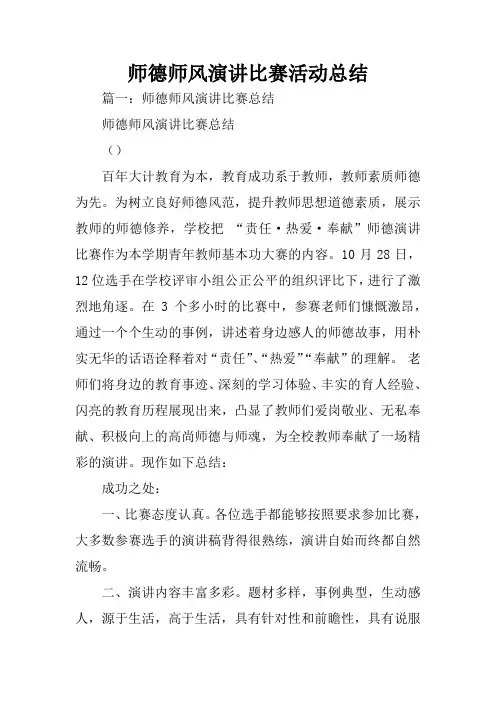 师德师风演讲比赛活动总结

篇一：师德师风演讲比赛总结

师德师风演讲比赛总结

（）

百年大计教育为本，教育成功系于教师，教师素质师德为先。为树立良好师德风范，提升教师思想道德素质，展示教师的师德修养，学校把 “责任·热爱·奉献”师德演讲比赛作为本学期青年教师基本功大赛的内容。10 月 28 日，12 位选手在学校评审小组公正公平的组织评比下，进行了激烈地角逐。在 3 个多小时的比赛中，参赛老师们慷慨激昂，通过一个个生动的事例，讲述着身边感人的师德故事，用朴实无华的话语诠释着对“责任”、“热爱”“奉献”的理解。 老师们将身边的教育事迹、深刻的学习体验、丰实的育人经验、闪亮的教育历程展现出来，凸显了教师们爱岗敬业、无私奉献、积极向上的高尚师德与师魂，为全校教师奉献了一场精彩的演讲。现作如下总结：

成功之处：

一、比赛态度认真。各位选手都能够按照要求参加比赛，大多数参赛选手的演讲稿背得很熟练，演讲自始而终都自然流畅。

二、演讲内容丰富多彩。题材多样，事例典型，生动感人，源于生活，高于生活，具有针对性和前瞻性，具有说服